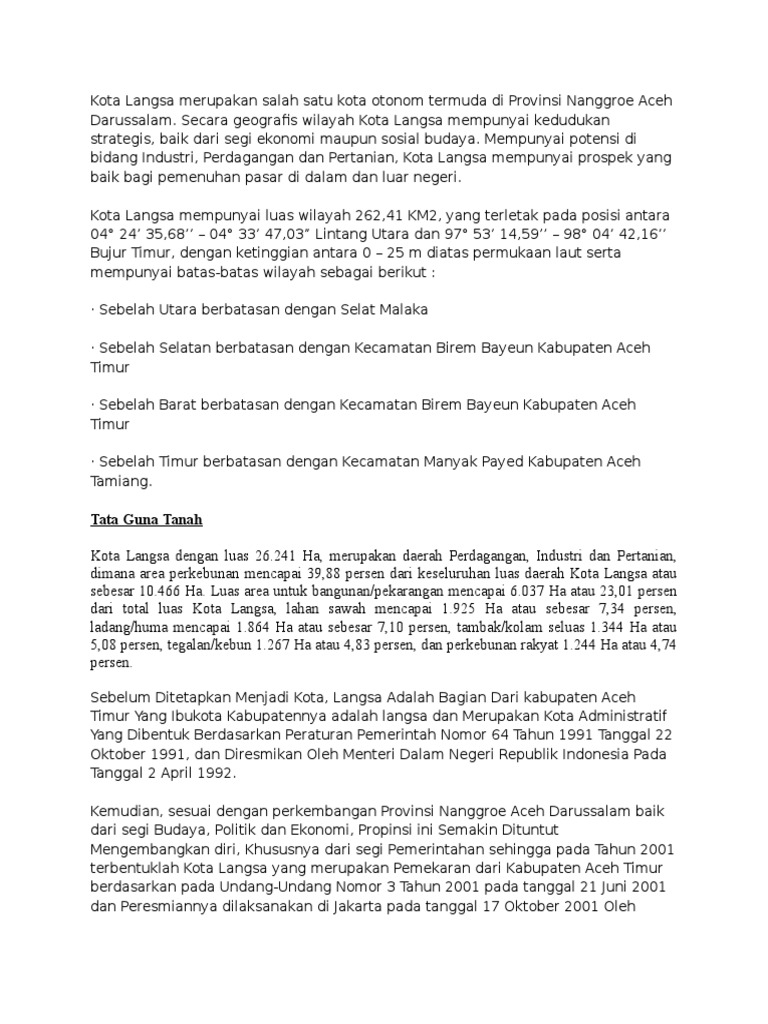 Kota Langsa merupakan salah satu kota otonom termuda di Provinsi Nanggroe Aceh Darussalam. Secara geografis wilayah Kota Langsa mempunyai kedudukan strategis, baik dari segi ekonomi maupun sosial budaya. Mempunyai potensi di bidang Industri, Perdagangan dan Pertanian, Kota Langsa mempunyai prospek yang baik bagi pemenuhan pasar di dalam dan luar negeri.

Kota Langsa mempunyai luas wilayah 262,41 KM2, yang terletak pada posisi antara 04° 24’ 35,68’’ – 04° 33’ 47,03” Lintang Utara dan 97° 53’ 14,59’’ – 98° 04’ 42,16’’ Bujur Timur, dengan ketinggian antara 0 – 25 m diatas permukaan laut serta mempunyai batas-batas wilayah sebagai berikut :

· Sebelah Utara berbatasan dengan Selat Malaka

· Sebelah Selatan berbatasan dengan Kecamatan Birem Bayeun Kabupaten Aceh Timur

· Sebelah Barat berbatasan dengan Kecamatan Birem Bayeun Kabupaten Aceh Timur

· Sebelah Timur berbatasan dengan Kecamatan Manyak Payed Kabupaten Aceh Tamiang.

Tata Guna Tanah

Kota Langsa dengan luas 26.241 Ha, merupakan daerah Perdagangan, Industri dan Pertanian, dimana area perkebunan mencapai 39,88 persen dari keseluruhan luas daerah Kota Langsa atau sebesar 10.466 Ha. Luas area untuk bangunan/pekarangan mencapai 6.037 Ha atau 23,01 persen dari total luas Kota Langsa, lahan sawah mencapai 1.925 Ha atau sebesar 7,34 persen, ladang/huma mencapai 1.864 Ha atau sebesar 7,10 persen, tambak/kolam seluas 1.344 Ha atau 5,08 persen, tegalan/kebun 1.267 Ha atau 4,83 persen, dan perkebunan rakyat 1.244 Ha atau 4,74 persen.

Sebelum Ditetapkan Menjadi Kota, Langsa Adalah Bagian Dari kabupaten Aceh Timur Yang Ibukota Kabupatennya adalah langsa dan Merupakan Kota Administratif Yang Dibentuk Berdasarkan Peraturan Pemerintah Nomor 64 Tahun 1991 Tanggal 22 Oktober 1991, dan Diresmikan Oleh Menteri Dalam Negeri Republik Indonesia Pada Tanggal 2 April 1992.

Kemudian, sesuai dengan perkembangan Provinsi Nanggroe Aceh Darussalam baik dari segi Budaya, Politik dan Ekonomi, Propinsi ini Semakin Dituntut Mengembangkan diri, Khususnya dari segi Pemerintahan sehingga pada Tahun 2001 terbentuklah Kota Langsa yang merupakan Pemekaran dari Kabupaten Aceh Timur berdasarkan pada Undang-Undang Nomor 3 Tahun 2001 pada tanggal 21 Juni 2001 dan Peresmiannya dilaksanakan di Jakarta pada tanggal 17 Oktober 2001 Oleh